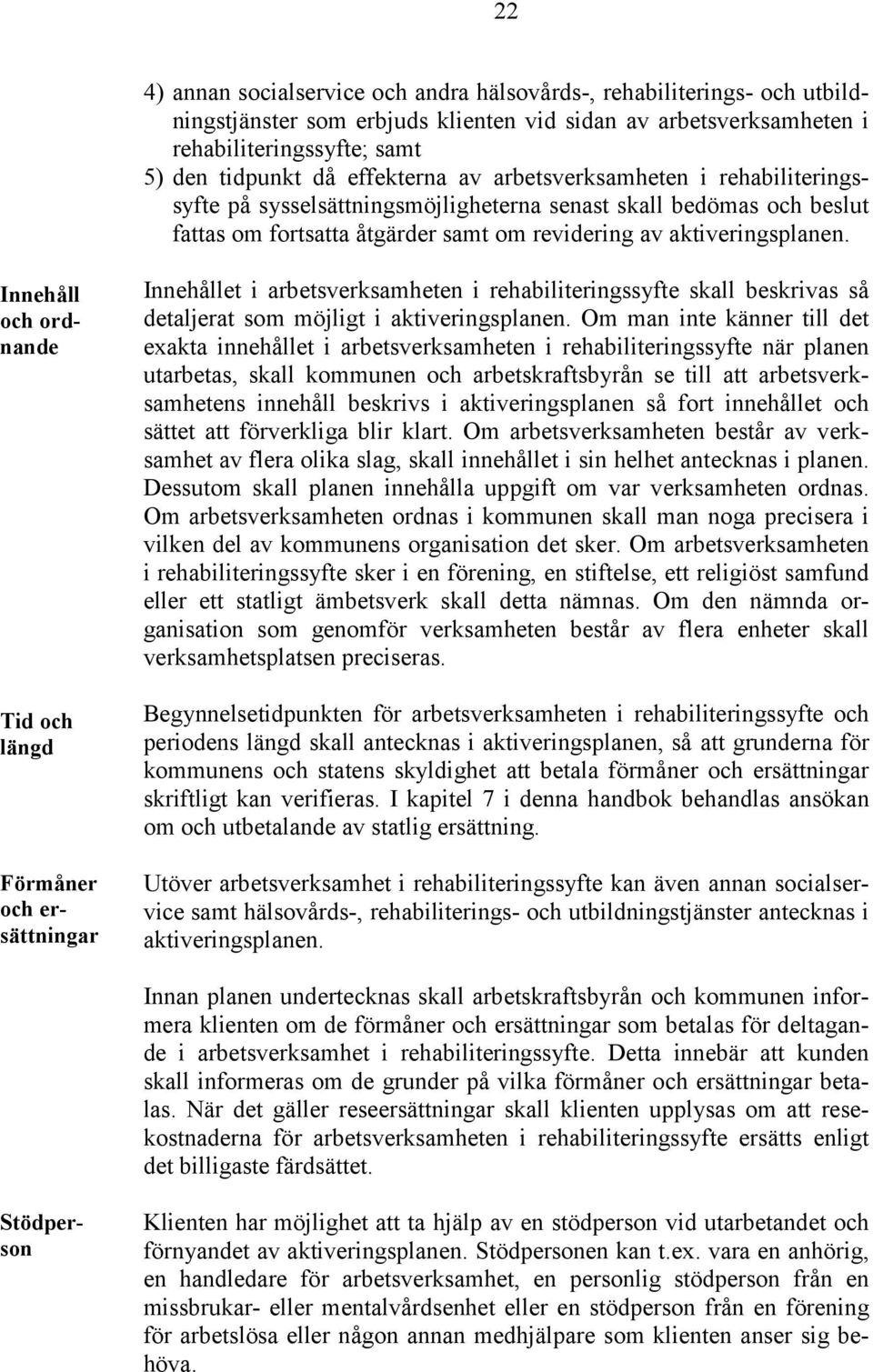 22

4) annan socialservice och andra hälsovårds-, rehabiliterings- och utbildningstjänster som erbjuds klienten vid sidan av arbetsverksamheten i rehabiliteringssyfte; samt
5) den tidpunkt då effekterna av arbetsverksamheten i rehabiliteringssyfte på sysselsättningsmöjligheterna senast skall bedömas och beslut fattas om fortsatta åtgärder samt om revidering av aktiveringsplanen.

Innehåll och ordnande

Innehållet i arbetsverksamheten i rehabiliteringssyfte skall beskrivas så detaljerat som möjligt i aktiveringsplanen. Om man inte känner till det exakta innehållet i arbetsverksamheten i rehabiliteringssyfte när planen utarbetas, skall kommunen och arbetskraftsbyrån se till att arbetsverksamhetens innehåll beskrivs i aktiveringsplanen så fort innehållet och sättet att förverkliga blir klart. Om arbetsverksamheten består av verksamhet av flera olika slag, skall innehållet i sin helhet antecknas i planen. Dessutom skall planen innehålla uppgift om var verksamheten ordnas. Om arbetsverksamheten ordnas i kommunen skall man noga precisera i vilken del av kommunens organisation det sker. Om arbetsverksamheten i rehabiliteringssyfte sker i en förening, en stiftelse, ett religiöst samfund eller ett statligt ämbetsverk skall detta nämnas. Om den nämnda organisation som genomför verksamheten består av flera enheter skall verksamhetsplatsen preciseras.

Tid och längd

Begynnelsetidpunkten för arbetsverksamheten i rehabiliteringssyfte och periodens längd skall antecknas i aktiveringsplanen, så att grunderna för kommunens och statens skyldighet att betala förmåner och ersättningar skriftligt kan verifieras. I kapitel 7 i denna handbok behandlas ansökan om och utbetalande av statlig ersättning.

Förmåner och ersättningar

Utöver arbetsverksamhet i rehabiliteringssyfte kan även annan socialservice samt hälsovårds-, rehabiliterings- och utbildningstjänster antecknas i aktiveringsplanen.

Innan planen undertecknas skall arbetskraftsbyrån och kommunen informera klienten om de förmåner och ersättningar som betalas för deltagande i arbetsverksamhet i rehabiliteringssyfte. Detta innebär att kunden skall informeras om de grunder på vilka förmåner och ersättningar betalas. När det gäller reseersättningar skall klienten upplysas om att resekostnaderna för arbetsverksamheten i rehabiliteringssyfte ersätts enligt det billigaste färdsättet.

Stödperson

Klienten har möjlighet att ta hjälp av en stödperson vid utarbetandet och förnyandet av aktiveringsplanen. Stödpersonen kan t.ex. vara en anhörig, en handledare för arbetsverksamhet, en personlig stödperson från en missbrukar- eller mentalvårdsenhet eller en stödperson från en förening för arbetslösa eller någon annan medhjälpare som klienten anser sig behöva.